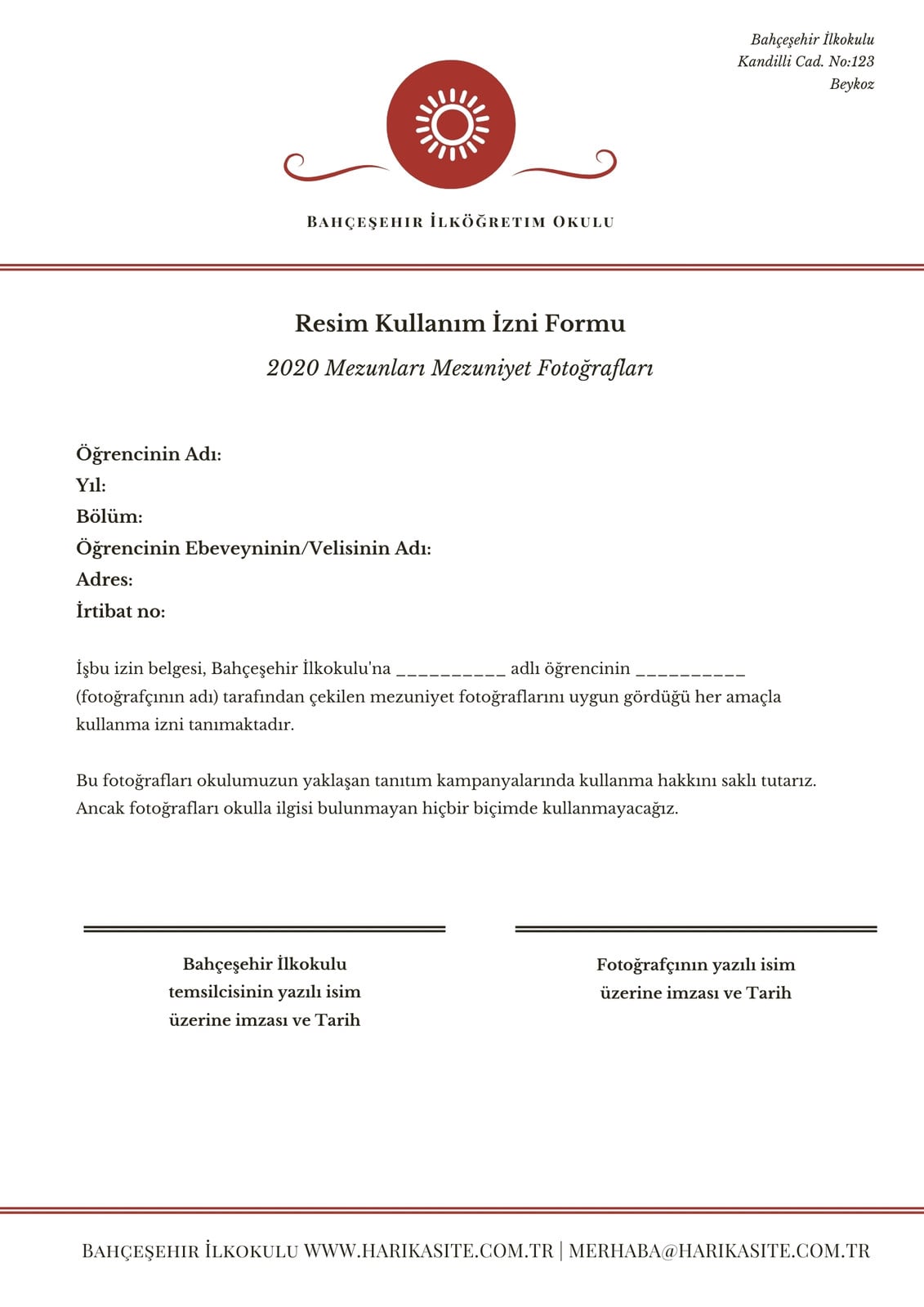 Bahçeşehir İlkokulu
Kandilli Cad. No:123
Beykoz

BAHÇEŞEHIR İLKÖĞRETIM OKULU

Resim Kullanım İzni Formu

2020 Mezunları Mezuniyet Fotoğrafları

Öğrencinin Adı:
Yıl:
Bölüm:
Öğrencinin Ebeveyninin/Velisinin Adı:
Adres:
İrtibat no:

İşbu izin belgesi, Bahçeşehir İlkokulu'na __________ adlı öğrencinin __________ (fotoğrafçının adı) tarafından çekilen mezuniyet fotoğraflarını uygun gördüğü her amaçla kullanma izni tanımaktadır.

Bu fotoğrafları okulumuzun yaklaşan tanıtım kampanyalarında kullanma hakkını saklı tutarız. Ancak fotoğrafları okulla ilgisi bulunmayan hiçbir biçimde kullanmayacağız.

Bahçeşehir İlkokulu temsilcisinin yazılı isim üzerine imzası ve Tarih

Fotoğrafçının yazılı isim üzerine imzası ve Tarih

BAHÇEŞEHIR İLKOKULU WWW.HARIKASITE.COM.TR | MERHABA@HARIKASITE.COM.TR